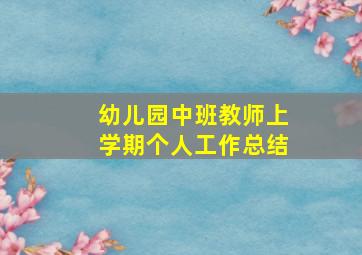 幼儿园中班教师上学期个人工作总结